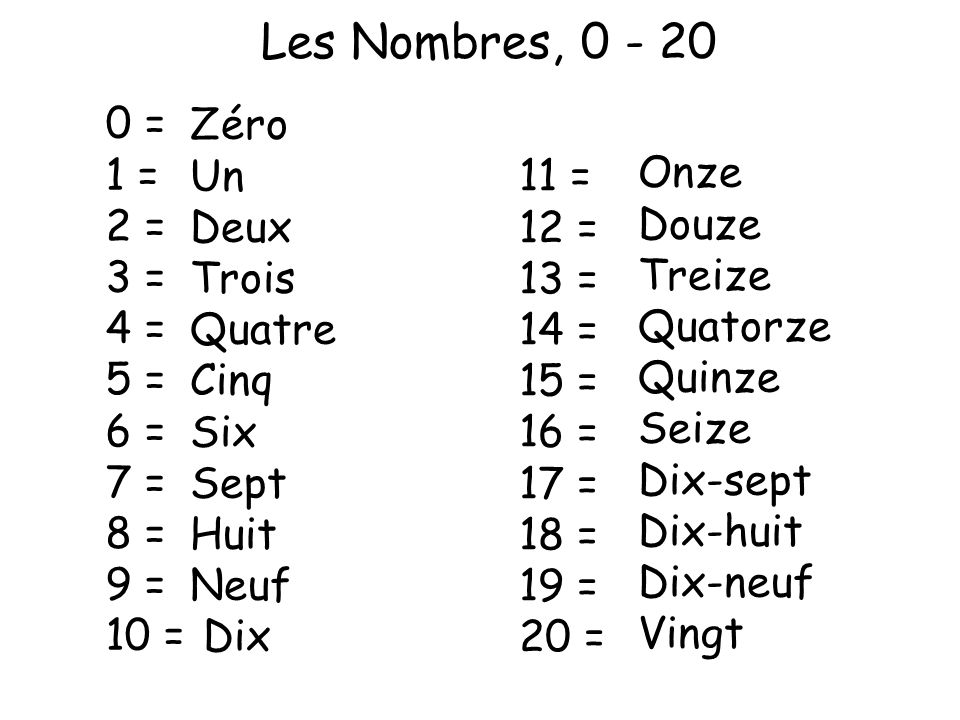 Les Nombres, 0 - 20

0 = Zéro
1 = Un
2 = Deux
3 = Trois
4 = Quatre
5 = Cinq
6 = Six
7 = Sept
8 = Huit
9 = Neuf
10 = Dix

11 = Onze
12 = Douze
13 = Treize
14 = Quatorze
15 = Quinze
16 = Seize
17 = Dix-sept
18 = Dix-huit
19 = Dix-neuf
20 = Vingt